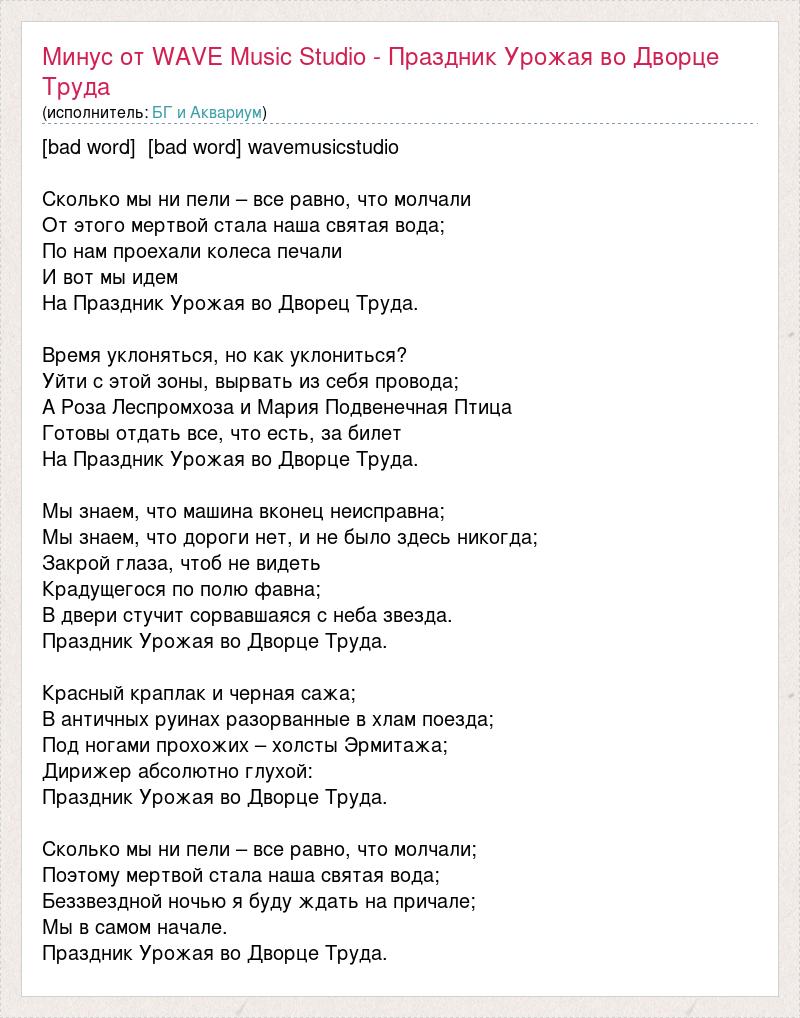 Минус от WAVE Music Studio - Праздник Урожая во Дворце Труда
(исполнитель: БГ и Аквариум)

[bad word]  [bad word] wavemusicstudio

Сколько мы ни пели – все равно, что молчали
От этого мертвой стала наша святая вода;
По нам проехали колеса печали
И вот мы идем
На Праздник Урожая во Дворец Труда.

Время уклоняться, но как уклониться?
Уйти с этой зоны, вырвать из себя провода;
А Роза Леспромхоза и Мария Подвенечная Птица
Готовы отдать все, что есть, за билет
На Праздник Урожая во Дворце Труда.

Мы знаем, что машина вконец неисправна;
Мы знаем, что дороги нет, и не было здесь никогда;
Закрой глаза, чтоб не видеть
Крадущегося по полю фавна;
В двери стучит сорвавшаяся с неба звезда.
Праздник Урожая во Дворце Труда.

Красный краплак и черная сажа;
В античных руинах разорванные в хлам поезда;
Под ногами прохожих – холсты Эрмитажа;
Дирижер абсолютно глухой:
Праздник Урожая во Дворце Труда.

Сколько мы ни пели – все равно, что молчали;
Поэтому мертвой стала наша святая вода;
Беззвездной ночью я буду ждать на причале;
Мы в самом начале.
Праздник Урожая во Дворце Труда.